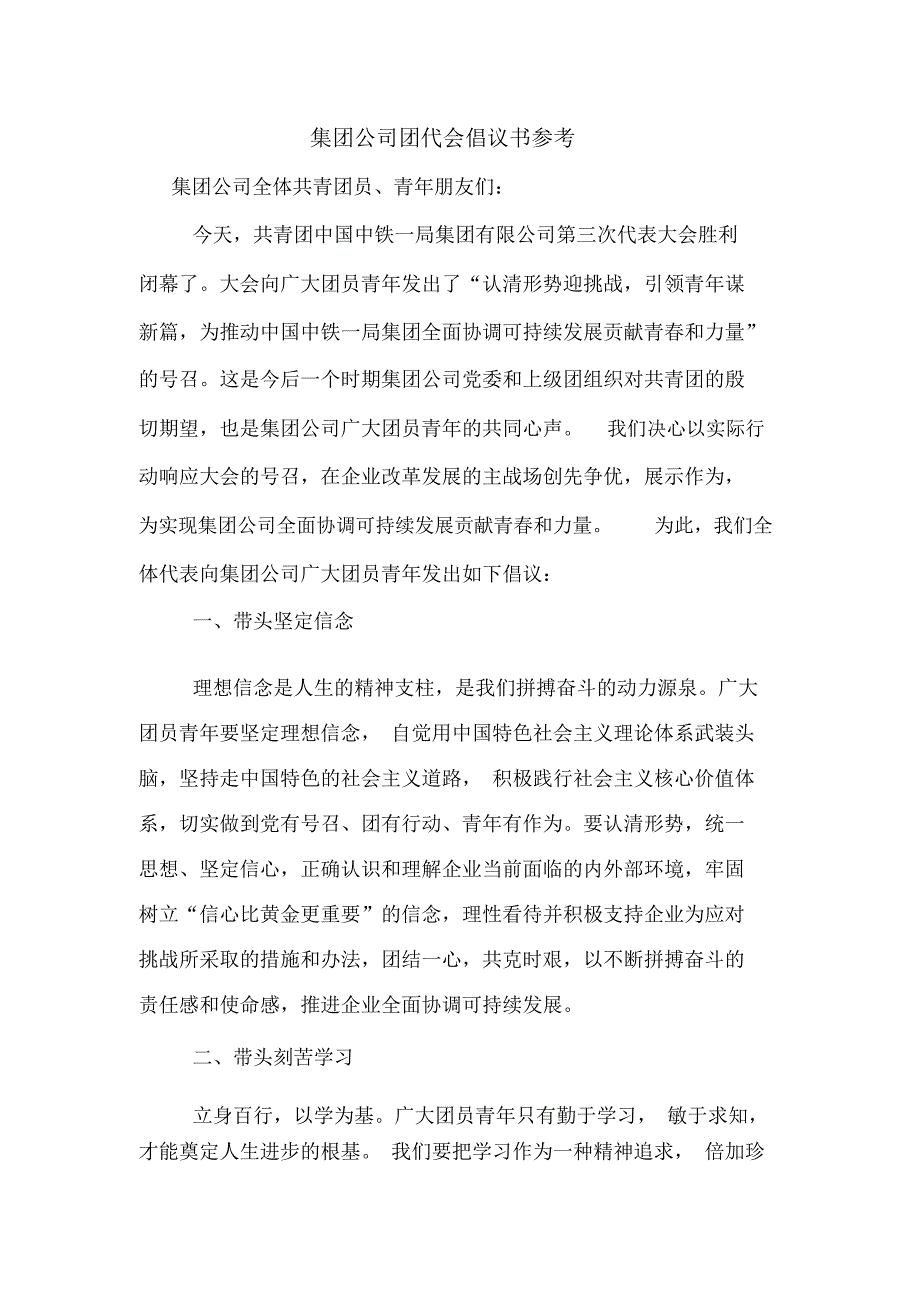 集团公司团代会倡议书参考

集团公司全体共青团员、青年朋友们：

今天，共青团中国中铁一局集团有限公司第三次代表大会胜利闭幕了。大会向广大团员青年发出了“认清形势迎挑战，引领青年谋新篇，为推动中国中铁一局集团全面协调可持续发展贡献青春和力量”的号召。这是今后一个时期集团公司党委和上级团组织对共青团的殷切期望，也是集团公司广大团员青年的共同心声。 我们决心以实际行动响应大会的号召，在企业改革发展的主战场创先争优，展示作为，为实现集团公司全面协调可持续发展贡献青春和力量。 为此，我们全体代表向集团公司广大团员青年发出如下倡议：

一、带头坚定信念

理想信念是人生的精神支柱，是我们拼搏奋斗的动力源泉。广大团员青年要坚定理想信念， 自觉用中国特色社会主义理论体系武装头脑，坚持走中国特色的社会主义道路， 积极践行社会主义核心价值体系，切实做到党有号召、团有行动、青年有作为。要认清形势，统一思想、坚定信心，正确认识和理解企业当前面临的内外部环境，牢固树立“信心比黄金更重要”的信念，理性看待并积极支持企业为应对挑战所采取的措施和办法，团结一心，共克时艰，以不断拼搏奋斗的责任感和使命感，推进企业全面协调可持续发展。

二、带头刻苦学习

立身百行，以学为基。广大团员青年只有勤于学习， 敏于求知，才能奠定人生进步的根基。 我们要把学习作为一种精神追求， 倍加珍